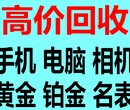 高价回收

手机 电脑 相机

黄金 铂金 名表